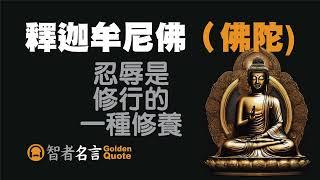 釋迦牟尼佛（佛陀）

忍辱是
修行的
一種修養

智者名言 Golden Quote